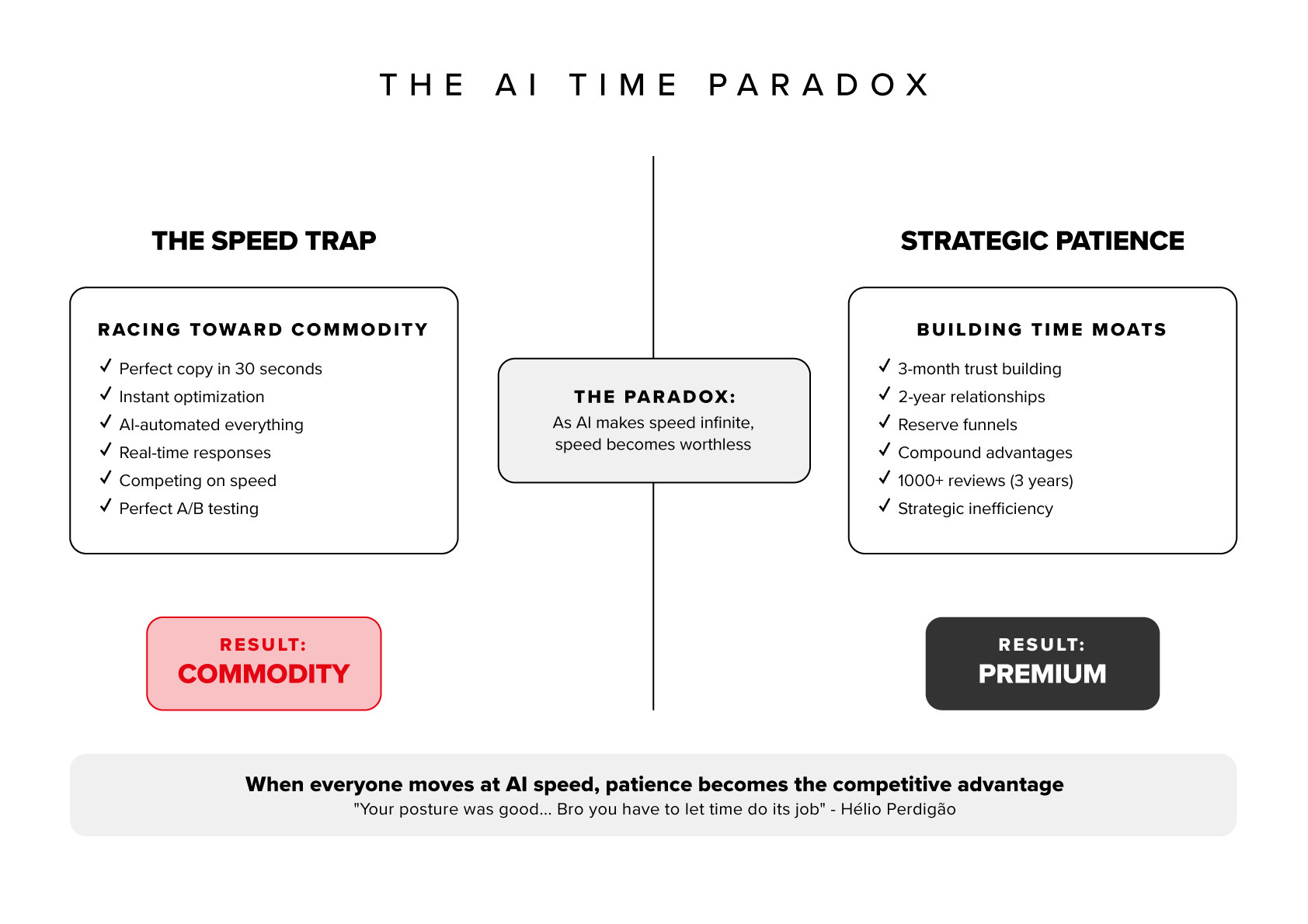 THE AI TIME PARADOX

THE SPEED TRAP

RACING TOWARD COMMODITY
✓ Perfect copy in 30 seconds
✓ Instant optimization
✓ AI-automated everything
✓ Real-time responses
✓ Competing on speed
✓ Perfect A/B testing

RESULT:
COMMODITY

THE PARADOX:
As AI makes speed infinite, speed becomes worthless

STRATEGIC PATIENCE

BUILDING TIME MOATS
✓ 3-month trust building
✓ 2-year relationships
✓ Reserve funnels
✓ Compound advantages
✓ 1000+ reviews (3 years)
✓ Strategic inefficiency

RESULT:
PREMIUM

When everyone moves at AI speed, patience becomes the competitive advantage
"Your posture was good... Bro you have to let time do its job" - Hélio Perdigão